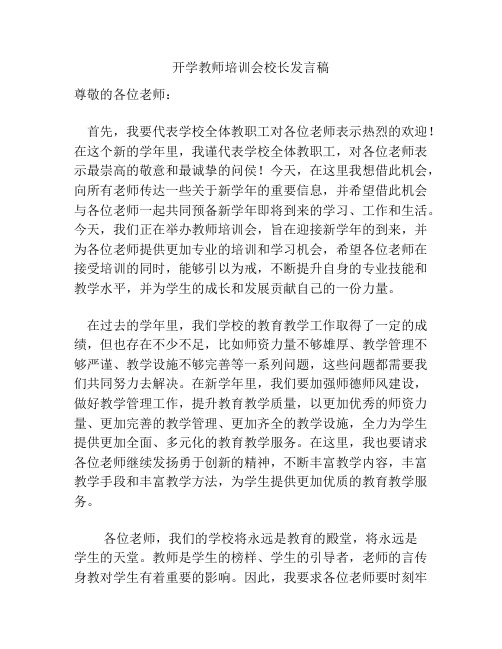 开学教师培训会校长发言稿

尊敬的各位老师：

首先，我要代表学校全体教职工对各位老师表示热烈的欢迎！在这个新的学年里，我谨代表学校全体教职工，对各位老师表示最崇高的敬意和最诚挚的问候！今天，在这里我想借此机会，向所有老师传达一些关于新学年的重要信息，并希望借此机会与各位老师一起共同预备新学年即将到来的学习、工作和生活。今天，我们正在举办教师培训会，旨在迎接新学年的到来，并为各位老师提供更加专业的培训和学习机会，希望各位老师在接受培训的同时，能够引以为戒，不断提升自身的专业技能和教学水平，并为学生的成长和发展贡献自己的一份力量。

在过去的学年里，我们学校的教育教学工作取得了一定的成绩，但也存在不少不足，比如师资力量不够雄厚、教学管理不够严谨、教学设施不够完善等一系列问题，这些问题都需要我们共同努力去解决。在新学年里，我们要加强师德师风建设，做好教学管理工作，提升教育教学质量，以更加优秀的师资力量、更加完善的教学管理、更加齐全的教学设施，全力为学生提供更加全面、多元化的教育教学服务。在这里，我也要请求各位老师继续发扬勇于创新的精神，不断丰富教学内容，丰富教学手段和丰富教学方法，为学生提供更加优质的教育教学服务。

各位老师，我们的学校将永远是教育的殿堂，将永远是学生的天堂。教师是学生的榜样、学生的引导者，老师的言传身教对学生有着重要的影响。因此，我要求各位老师要时刻牢